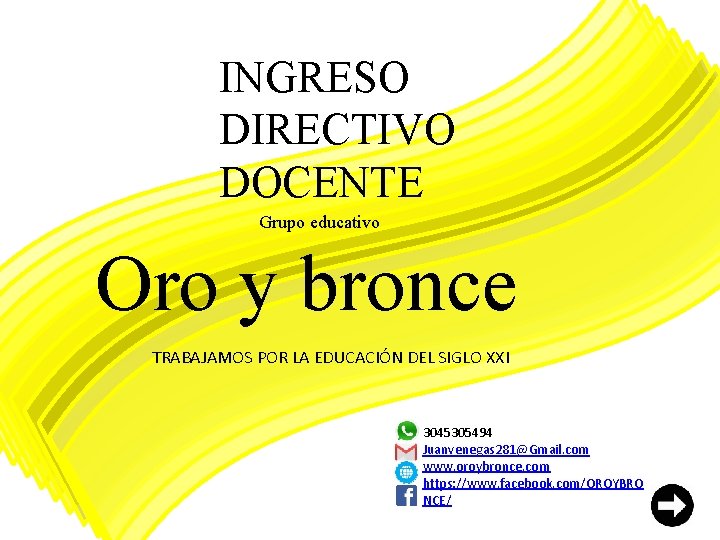 INGRESO DIRECTIVO DOCENTE

Grupo educativo

Oro y bronce

TRABAJAMOS POR LA EDUCACIÓN DEL SIGLO XXI

3045305494
Juanvenegas281@Gmail.com
www.oroybronce.com
https://www.facebook.com/OROYBRONCE/